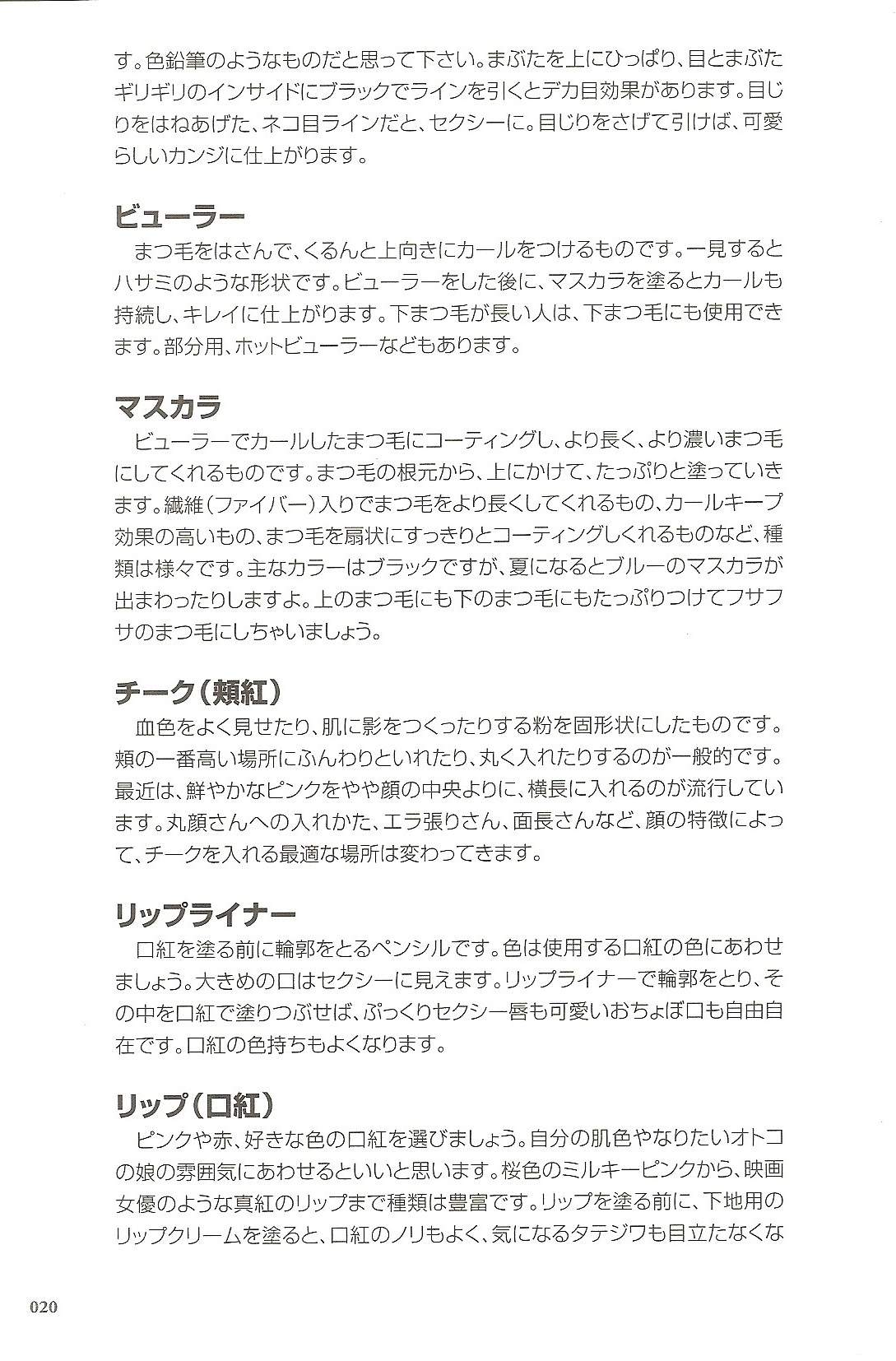 す。色鉛筆のようなものだと思って下さい。まぶたを上にひっぱり、目とまぶたギリギリのインサイドにブラックでラインを引くとデカ目効果があります。目じりをはねあげた、ネコ目ラインだと、セクシーに。目じりをさげて引けば、可愛らしいカンジに仕上がります。

ビューラー
まつ毛をはさんで、くるんと上向きにカールをつけるものです。一見するとハサミのような形状です。ビューラーをした後に、マスカラを塗るとカールも持続し、キレイに仕上がります。下まつ毛が長い人は、下まつ毛にも使用できます。部分用、ホットビューラーなどもあります。

マスカラ
ビューラーでカールしたまつ毛にコーティングし、より長く、より濃いまつ毛にしてくれるものです。まつ毛の根元から、上にかけて、たっぷりと塗っていきます。繊維（ファイバー）入りでまつ毛をより長くしてくれるもの、カールキープ効果の高いもの、まつ毛を扇状にすっきりとコーティングしくれるものなど、種類は様々です。主なカラーはブラックですが、夏になるとブルーのマスカラが出まわったりしますよ。上のまつ毛にも下のまつ毛にもたっぷりつけてフサフサのまつ毛にしちゃいましょう。

チーク（頬紅）
血色をよく見せたり、肌に影をつくったりする粉を固形状にしたものです。頬の一番高い場所にふんわりといれたり、丸く入れたりするのが一般的です。最近は、鮮やかなピンクをやや顔の中央よりに、横長に入れるのが流行しています。丸顔さんへの入れかた、エラ張りさん、面長さんなど、顔の特徴によって、チークを入れる最適な場所は変わってきます。

リップライナー
口紅を塗る前に輪郭をとるペンシルです。色は使用する口紅の色にあわせましょう。大きめの口はセクシーに見えます。リップライナーで輪郭をとり、その中を口紅で塗りつぶせば、ぷっくりセクシー唇も可愛いおちょぼ口も自由自在です。口紅の色持ちもよくなります。

リップ（口紅）
ピンクや赤、好きな色の口紅を選びましょう。自分の肌色やなりたいオトコの娘の雰囲気にあわせるといいと思います。桜色のミルキーピンクから、映画女優のような真紅のリップまで種類は豊富です。リップを塗る前に、下地用のリップクリームを塗ると、口紅のノリもよく、気になるタテジワも目立たなくな

020